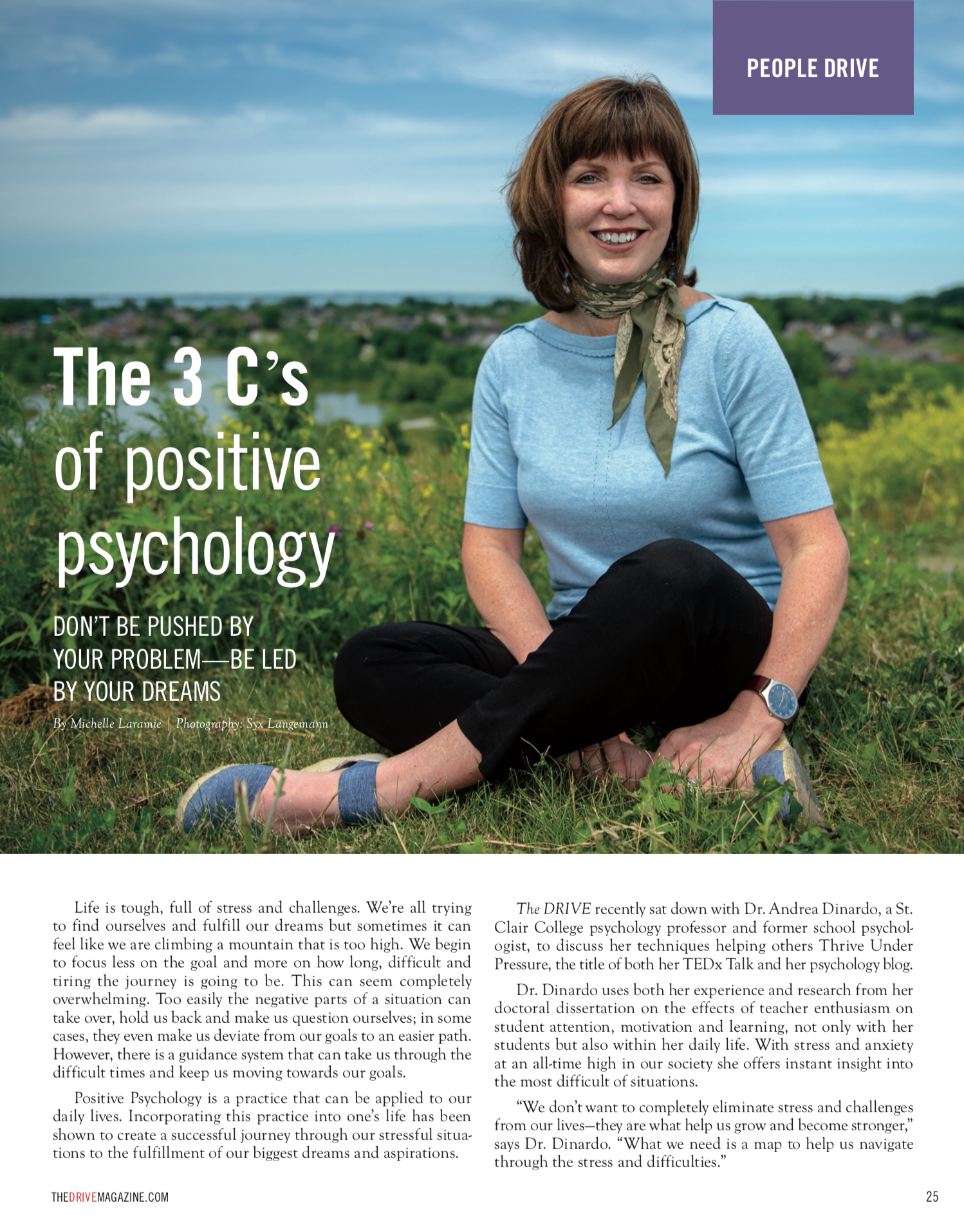 PEOPLE DRIVE

The 3 C's of positive psychology

DON'T BE PUSHED BY YOUR PROBLEM—BE LED BY YOUR DREAMS

By Michelle Laramie | Photography: Syx Langemann

Life is tough, full of stress and challenges. We're all trying to find ourselves and fulfill our dreams but sometimes it can feel like we are climbing a mountain that is too high. We begin to focus less on the goal and more on how long, difficult and tiring the journey is going to be. This can seem completely overwhelming. Too easily the negative parts of a situation can take over, hold us back and make us question ourselves; in some cases, they even make us deviate from our goals to an easier path. However, there is a guidance system that can take us through the difficult times and keep us moving towards our goals.

Positive Psychology is a practice that can be applied to our daily lives. Incorporating this practice into one's life has been shown to create a successful journey through our stressful situations to the fulfillment of our biggest dreams and aspirations.

The DRIVE recently sat down with Dr. Andrea Dinardo, a St. Clair College psychology professor and former school psychologist, to discuss her techniques helping others Thrive Under Pressure, the title of both her TEDx Talk and her psychology blog.

Dr. Dinardo uses both her experience and research from her doctoral dissertation on the effects of teacher enthusiasm on student attention, motivation and learning, not only with her students but also within her daily life. With stress and anxiety at an all-time high in our society she offers instant insight into the most difficult of situations.

"We don't want to completely eliminate stress and challenges from our lives—they are what help us grow and become stronger," says Dr. Dinardo. "What we need is a map to help us navigate through the stress and difficulties."

THEDRIVEMAGAZINE.COM

25